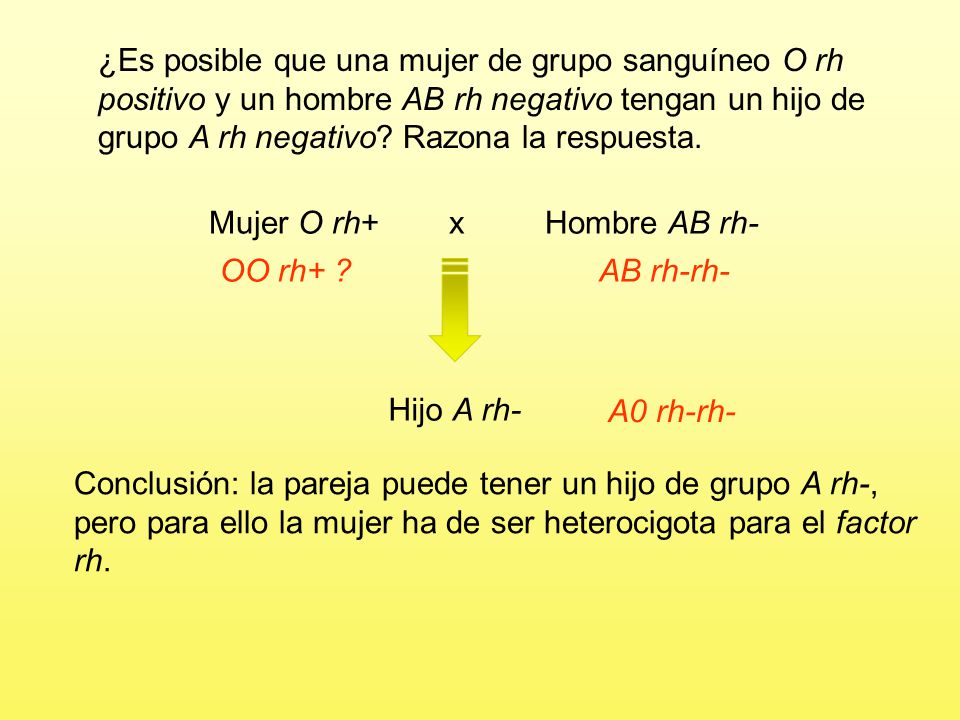 ¿Es posible que una mujer de grupo sanguíneo O rh positivo y un hombre AB rh negativo tengan un hijo de grupo A rh negativo? Razona la respuesta.

Mujer O rh+ x Hombre AB rh-

OO rh+ ? AB rh-rh-

Hijo A rh- A0 rh-rh-

Conclusión: la pareja puede tener un hijo de grupo A rh-, pero para ello la mujer ha de ser heterocigota para el factor rh.